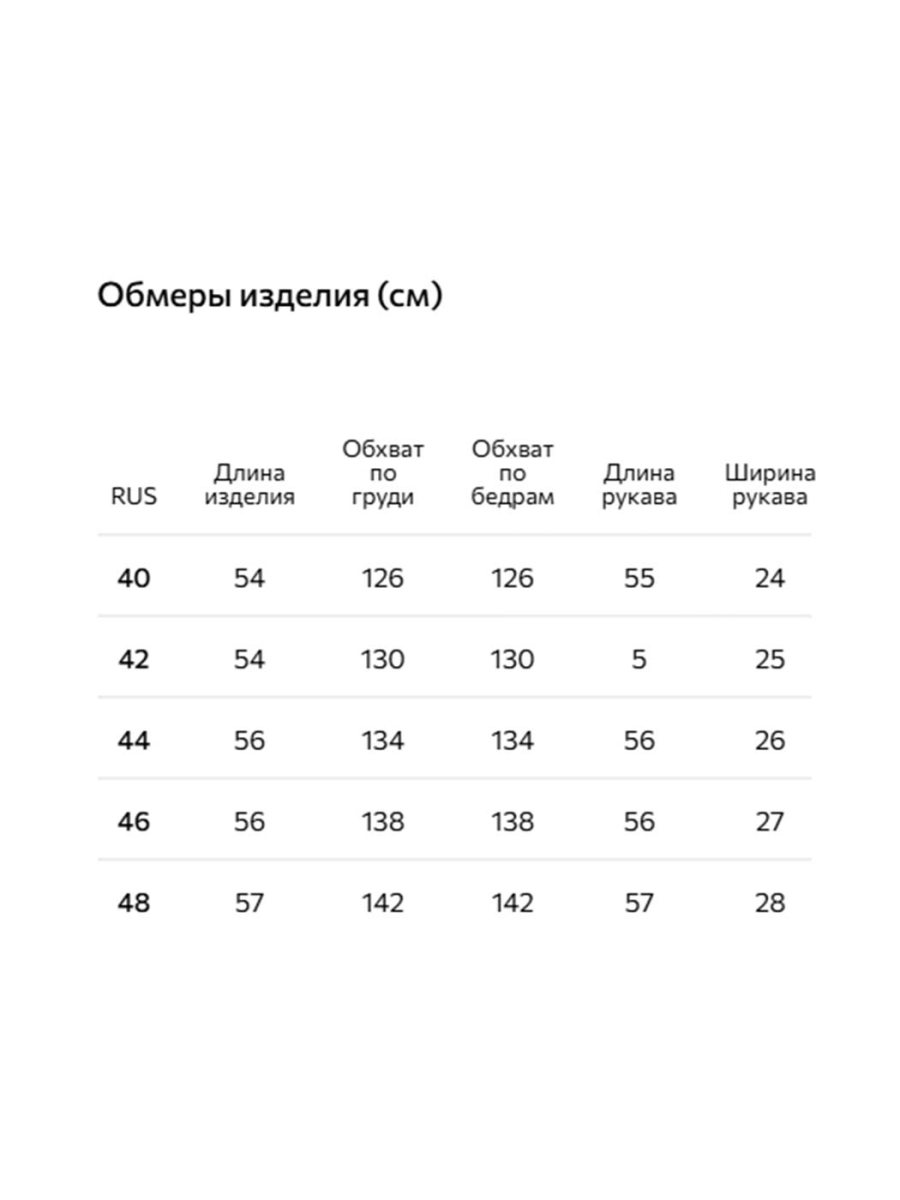 Обмеры изделия (см)

| RUS | Длина изделия | Обхват по груди | Обхват по бедрам | Длина рукава | Ширина рукава |
|---|---|---|---|---|---|
| 40 | 54 | 126 | 126 | 55 | 24 |
| 42 | 54 | 130 | 130 | 5 | 25 |
| 44 | 56 | 134 | 134 | 56 | 26 |
| 46 | 56 | 138 | 138 | 56 | 27 |
| 48 | 57 | 142 | 142 | 57 | 28 |